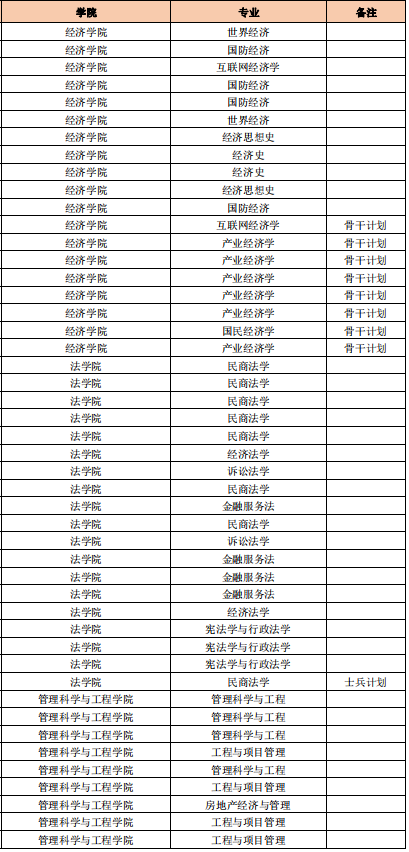 | 学院 | 专业 | 备注 |
|---|---|---|
| 经济学院 | 世界经济 | |
| 经济学院 | 国防经济 | |
| 经济学院 | 互联网经济学 | |
| 经济学院 | 国防经济 | |
| 经济学院 | 国防经济 | |
| 经济学院 | 世界经济 | |
| 经济学院 | 经济思想史 | |
| 经济学院 | 经济史 | |
| 经济学院 | 经济史 | |
| 经济学院 | 经济思想史 | |
| 经济学院 | 国防经济 | |
| 经济学院 | 互联网经济学 | 骨干计划 |
| 经济学院 | 产业经济学 | 骨干计划 |
| 经济学院 | 产业经济学 | 骨干计划 |
| 经济学院 | 产业经济学 | 骨干计划 |
| 经济学院 | 产业经济学 | 骨干计划 |
| 经济学院 | 产业经济学 | 骨干计划 |
| 经济学院 | 国民经济学 | 骨干计划 |
| 经济学院 | 产业经济学 | 骨干计划 |
| 法学院 | 民商法学 | |
| 法学院 | 民商法学 | |
| 法学院 | 民商法学 | |
| 法学院 | 民商法学 | |
| 法学院 | 民商法学 | |
| 法学院 | 经济法学 | |
| 法学院 | 诉讼法学 | |
| 法学院 | 民商法学 | |
| 法学院 | 金融服务法 | |
| 法学院 | 民商法学 | |
| 法学院 | 诉讼法学 | |
| 法学院 | 金融服务法 | |
| 法学院 | 金融服务法 | |
| 法学院 | 金融服务法 | |
| 法学院 | 经济法学 | |
| 法学院 | 宪法学与行政法学 | |
| 法学院 | 宪法学与行政法学 | |
| 法学院 | 宪法学与行政法学 | |
| 法学院 | 民商法学 | 士兵计划 |
| 管理科学与工程学院 | 管理科学与工程 | |
| 管理科学与工程学院 | 管理科学与工程 | |
| 管理科学与工程学院 | 管理科学与工程 | |
| 管理科学与工程学院 | 工程与项目管理 | |
| 管理科学与工程学院 | 管理科学与工程 | |
| 管理科学与工程学院 | 工程与项目管理 | |
| 管理科学与工程学院 | 房地产经济与管理 | |
| 管理科学与工程学院 | 工程与项目管理 | |
| 管理科学与工程学院 | 工程与项目管理 | |